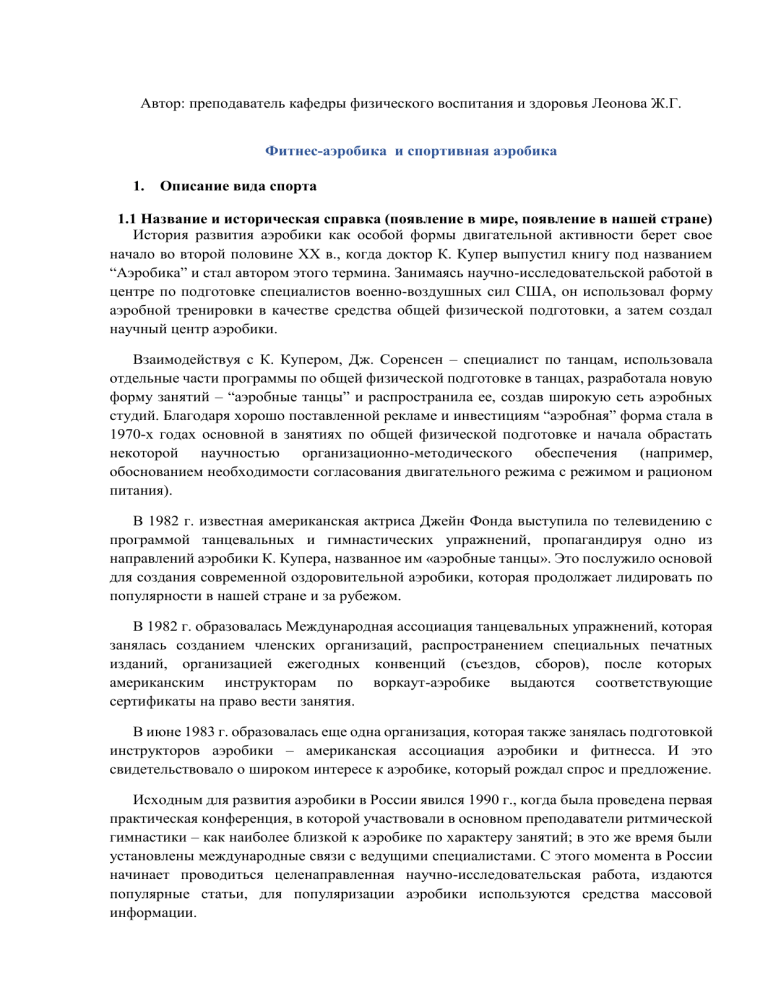 Автор: преподаватель кафедры физического воспитания и здоровья Леонова Ж.Г.

Фитнес-аэробика и спортивная аэробика

1. Описание вида спорта

1.1 Название и историческая справка (появление в мире, появление в нашей стране)

История развития аэробики как особой формы двигательной активности берет свое начало во второй половине XX в., когда доктор К. Купер выпустил книгу под названием “Аэробика” и стал автором этого термина. Занимаясь научно-исследовательской работой в центре по подготовке специалистов военно-воздушных сил США, он использовал форму аэробной тренировки в качестве средства общей физической подготовки, а затем создал научный центр аэробики.

Взаимодействуя с К. Купером, Дж. Соренсен – специалист по танцам, использовала отдельные части программы по общей физической подготовке в танцах, разработала новую форму занятий – “аэробные танцы” и распространила ее, создав широкую сеть аэробных студий. Благодаря хорошо поставленной рекламе и инвестициям “аэробная” форма стала в 1970-х годах основной в занятиях по общей физической подготовке и начала обрастать некоторой научностью организационно-методического обеспечения (например, обоснованием необходимости согласования двигательного режима с режимом и рационом питания).

В 1982 г. известная американская актриса Джейн Фонда выступила по телевидению с программой танцевальных и гимнастических упражнений, пропагандируя одно из направлений аэробики К. Купера, названное им «аэробные танцы». Это послужило основой для создания современной оздоровительной аэробики, которая продолжает лидировать по популярности в нашей стране и за рубежом.

В 1982 г. образовалась Международная ассоциация танцевальных упражнений, которая занялась созданием членских организаций, распространением специальных печатных изданий, организацией ежегодных конвенций (съездов, сборов), после которых американским инструкторам по воркаут-аэробике выдаются соответствующие сертификаты на право вести занятия.

В июне 1983 г. образовалась еще одна организация, которая также занялась подготовкой инструкторов аэробики – американская ассоциация аэробики и фитнесса. И это свидетельствовало о широком интересе к аэробике, который рождал спрос и предложение.

Исходным для развития аэробики в России явился 1990 г., когда была проведена первая практическая конференция, в которой участвовали в основном преподаватели ритмической гимнастики – как наиболее близкой к аэробике по характеру занятий; в это же время были установлены международные связи с ведущими специалистами. С этого момента в России начинает проводиться целенаправленная научно-исследовательская работа, издаются популярные статьи, для популяризации аэробики используются средства массовой информации.